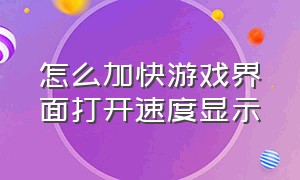 怎么加快游戏界面打开速度显示